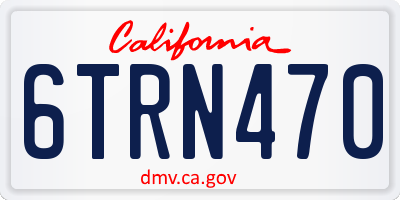 California

6TRN470

dmv.ca.gov